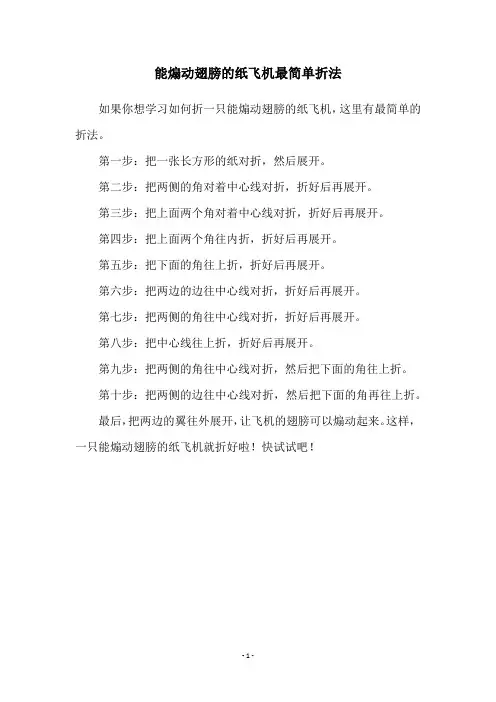 能煽动翅膀的纸飞机最简单折法

如果你想学习如何折一只能煽动翅膀的纸飞机，这里有最简单的折法。

第一步：把一张长方形的纸对折，然后展开。

第二步：把两侧的角对着中心线对折，折好后再展开。

第三步：把上面两个角对着中心线对折，折好后再展开。

第四步：把上面两个角往内折，折好后再展开。

第五步：把下面的角往上折，折好后再展开。

第六步：把两边的边往中心线对折，折好后再展开。

第七步：把两侧的角往中心线对折，折好后再展开。

第八步：把中心线往上折，折好后再展开。

第九步：把两侧的角往中心线对折，然后把下面的角往上折。

第十步：把两侧的边往中心线对折，然后把下面的角再往上折。

最后，把两边的翼往外展开，让飞机的翅膀可以煽动起来。这样，一只能煽动翅膀的纸飞机就折好啦！快试试吧！

- 1 -